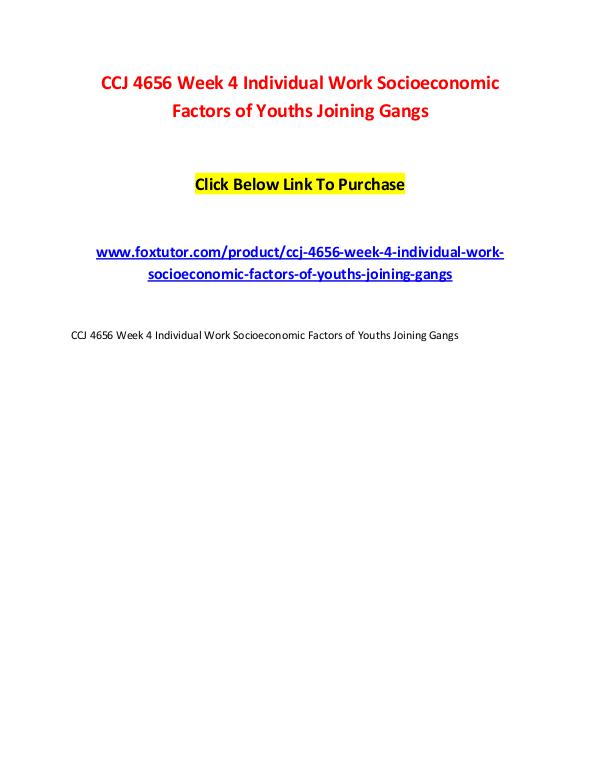 CCJ 4656 Week 4 Individual Work Socioeconomic Factors of Youths Joining Gangs

Click Below Link To Purchase

www.foxtutor.com/product/ccj-4656-week-4-individual-work-socioeconomic-factors-of-youths-joining-gangs

CCJ 4656 Week 4 Individual Work Socioeconomic Factors of Youths Joining Gangs